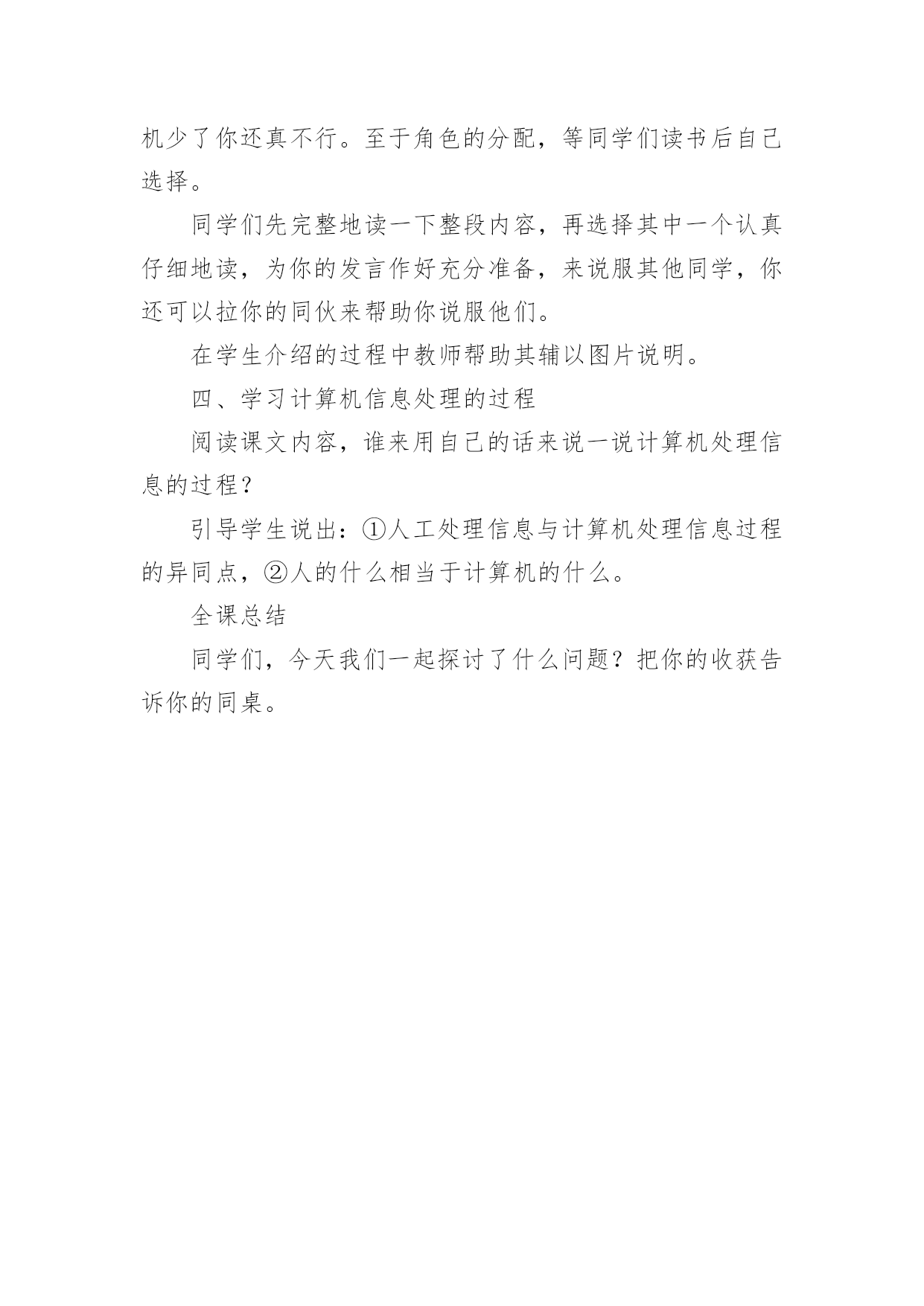 机少了你还真不行。至于角色的分配，等同学们读书后自己选择。

同学们先完整地读一下整段内容，再选择其中一个认真仔细地读，为你的发言作好充分准备，来说服其他同学，你还可以拉你的同伙来帮助你说服他们。

在学生介绍的过程中教师帮助其辅以图片说明。

四、学习计算机信息处理的过程

阅读课文内容，谁来用自己的话来说一说计算机处理信息的过程？

引导学生说出：①人工处理信息与计算机处理信息过程的异同点，②人的什么相当于计算机的什么。

全课总结

同学们，今天我们一起探讨了什么问题？把你的收获告诉你的同桌。